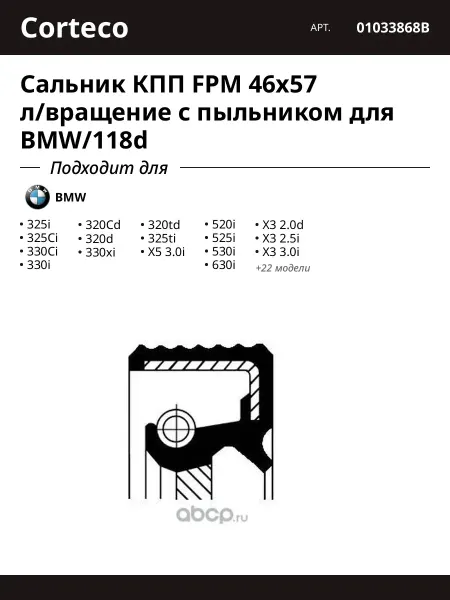 Corteco

АРТ.

01033868B

Сальник КПП FPM 46x57 л/вращение с пыльником для BMW/118d

Подходит для

BMW

• 325i
• 325Ci
• 330Ci
• 330i

• 320Cd
• 320d
• 330xi

• 320td
• 325ti
• X5 3.0i

• 520i
• 525i
• 530i
• 630i

• X3 2.0d
• X3 2.5i
• X3 3.0i
+22 модели

abcp.ru